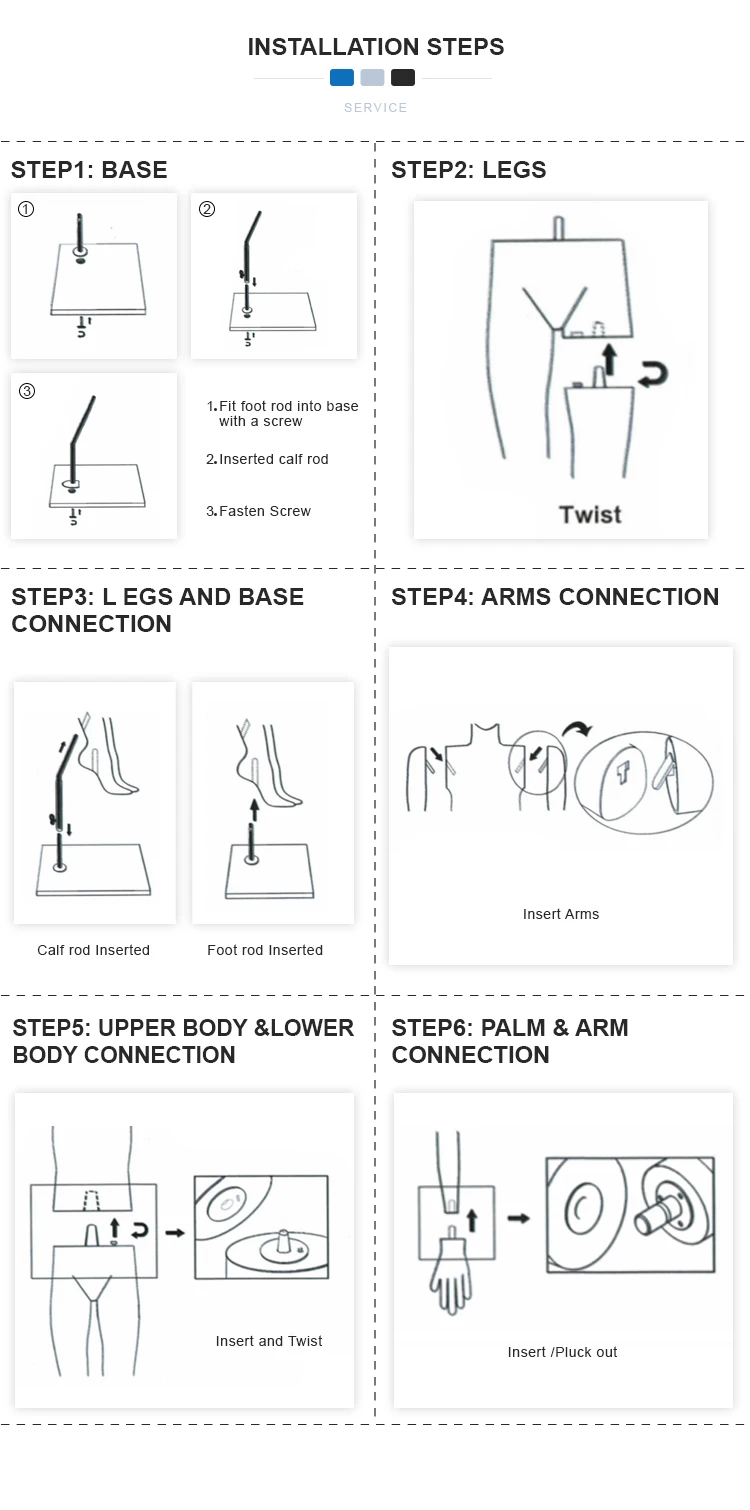 INSTALLATION STEPS

SERVICE

STEP1: BASE

①

②

③

1. Fit foot rod into base with a screw

2. Inserted calf rod

3. Fasten Screw

STEP2: LEGS

Twist

STEP3: L EGS AND BASE CONNECTION

Calf rod Inserted

Foot rod Inserted

STEP4: ARMS CONNECTION

Insert Arms

STEP5: UPPER BODY &LOWER BODY CONNECTION

Insert and Twist

STEP6: PALM & ARM CONNECTION

Insert /Pluck out